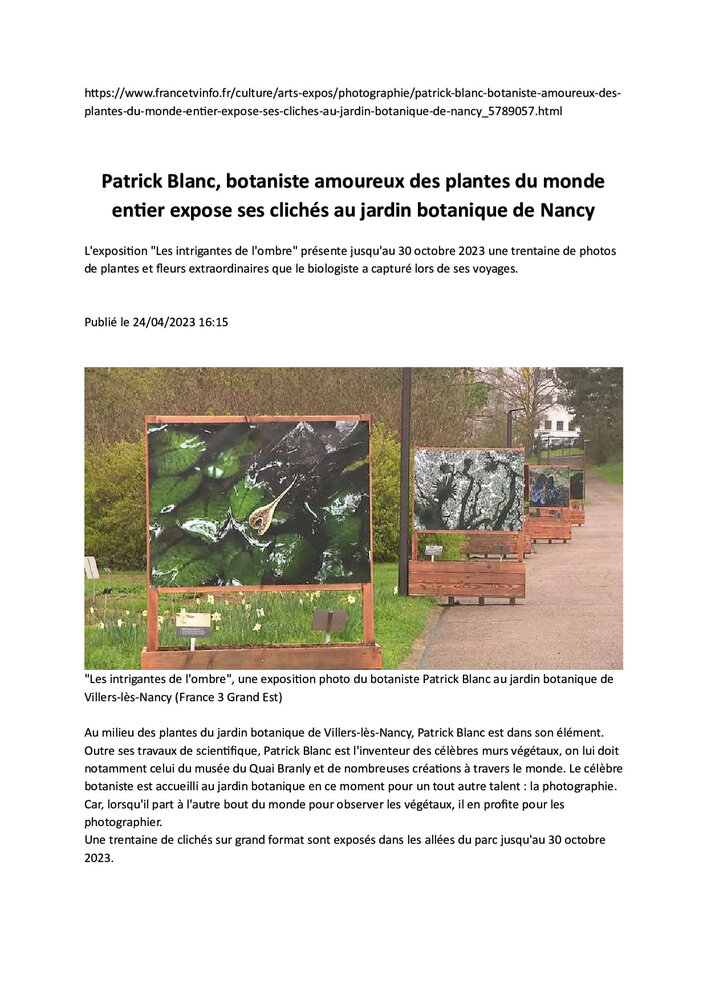 https://www.francetvinfo.fr/culture/arts-expos/photographie/patrick-blanc-botaniste-amoureux-des-plantes-du-monde-entier-expose-ses-cliches-au-jardin-botanique-de-nancy_5789057.html

Patrick Blanc, botaniste amoureux des plantes du monde entier expose ses clichés au jardin botanique de Nancy

L'exposition "Les intrigantes de l'ombre" présente jusqu'au 30 octobre 2023 une trentaine de photos de plantes et fleurs extraordinaires que le biologiste a capturé lors de ses voyages.

Publié le 24/04/2023 16:15

"Les intrigantes de l'ombre", une exposition photo du botaniste Patrick Blanc au jardin botanique de Villers-lès-Nancy (France 3 Grand Est)

Au milieu des plantes du jardin botanique de Villers-lès-Nancy, Patrick Blanc est dans son élément. Outre ses travaux de scientifique, Patrick Blanc est l'inventeur des célèbres murs végétaux, on lui doit notamment celui du musée du Quai Branly et de nombreuses créations à travers le monde. Le célèbre botaniste est accueilli au jardin botanique en ce moment pour un tout autre talent : la photographie. Car, lorsqu'il part à l'autre bout du monde pour observer les végétaux, il en profite pour les photographier.
Une trentaine de clichés sur grand format sont exposés dans les allées du parc jusqu'au 30 octobre 2023.